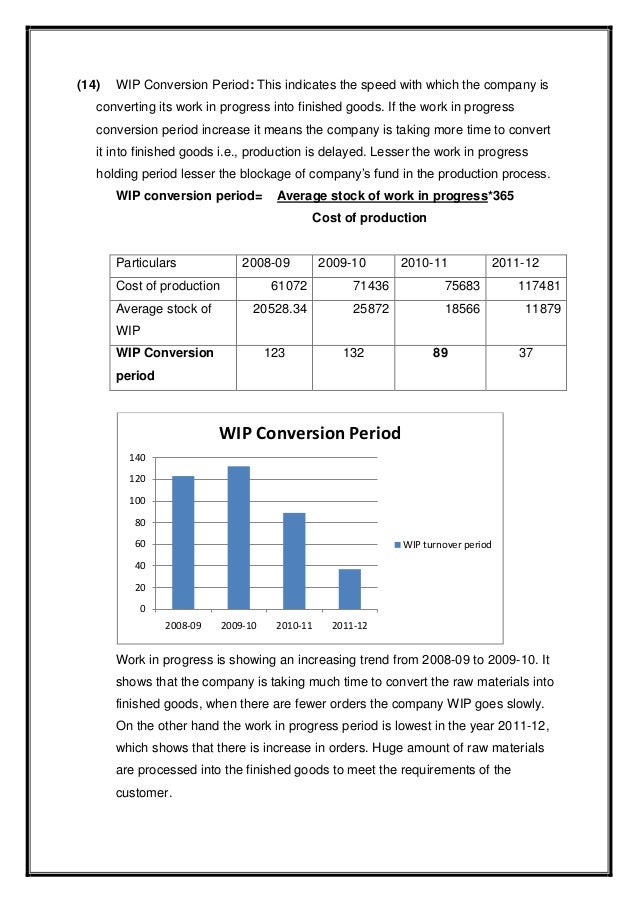 (14) WIP Conversion Period: This indicates the speed with which the company is converting its work in progress into finished goods. If the work in progress conversion period increase it means the company is taking more time to convert it into finished goods i.e., production is delayed. Lesser the work in progress holding period lesser the blockage of company's fund in the production process.

WIP conversion period= Average stock of work in progress*365
Cost of production

| Particulars | 2008-09 | 2009-10 | 2010-11 | 2011-12 |
|---|---|---|---|---|
| Cost of production | 61072 | 71436 | 75683 | 117481 |
| Average stock of WIP | 20528.34 | 25872 | 18566 | 11879 |
| WIP Conversion period | 123 | 132 | 89 | 37 |

WIP Conversion Period

140
120
100
80
60
40
20
0

2008-09 2009-10 2010-11 2011-12

WIP turnover period

Work in progress is showing an increasing trend from 2008-09 to 2009-10. It shows that the company is taking much time to convert the raw materials into finished goods, when there are fewer orders the company WIP goes slowly. On the other hand the work in progress period is lowest in the year 2011-12, which shows that there is increase in orders. Huge amount of raw materials are processed into the finished goods to meet the requirements of the customer.